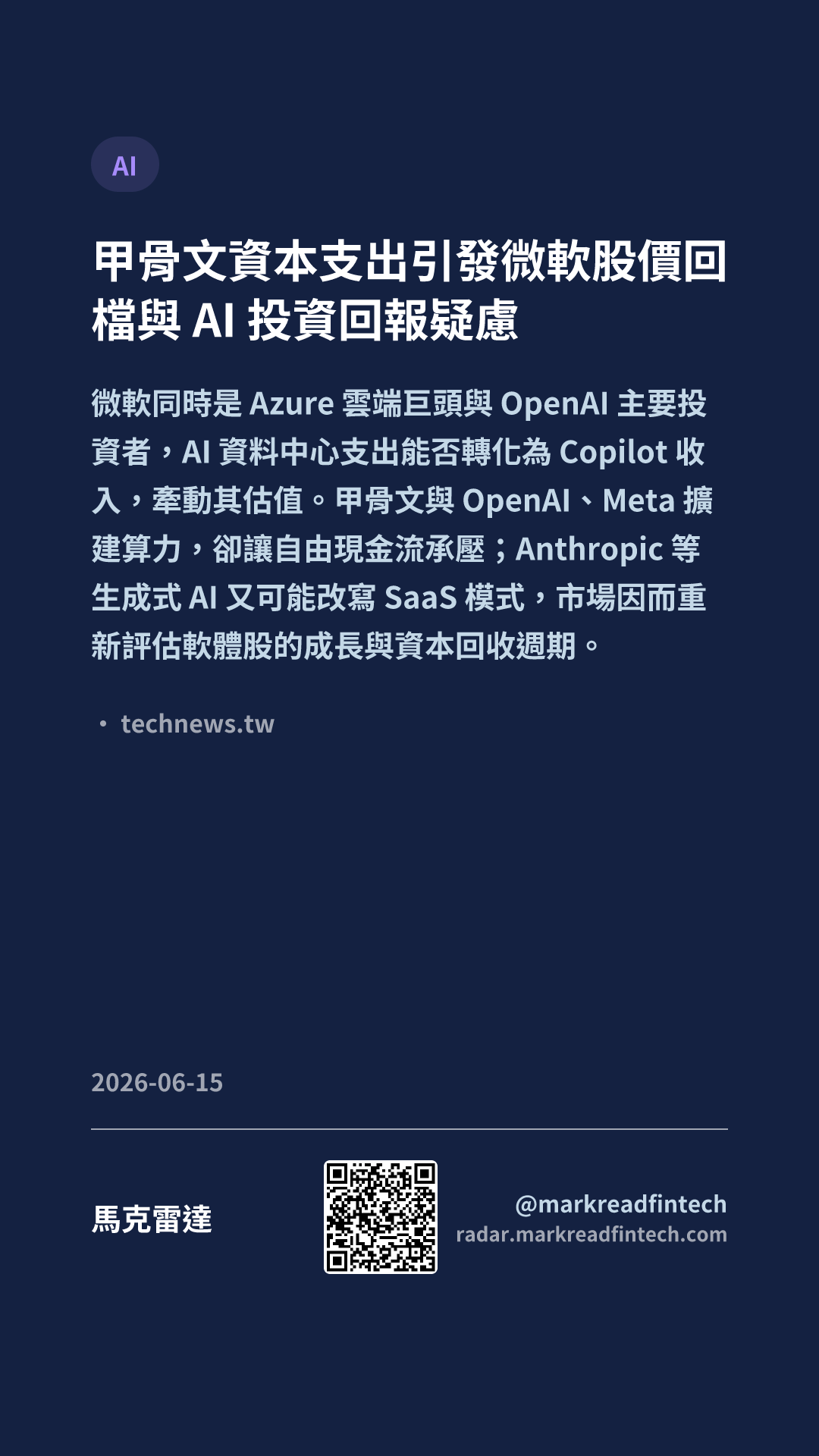 AI

甲骨文資本支出引發微軟股價回檔與AI投資回報疑慮

微軟同時是Azure雲端巨頭與OpenAI主要投資者，AI資料中心支出能否轉化為Copilot收入，牽動其估值。甲骨文與OpenAI、Meta擴建算力，卻讓自由現金流承壓；Anthropic等生成式AI又可能改寫SaaS模式，市場因而重新評估軟體股的成長與資本回收週期。

• technews.tw

2026-06-15

馬克雷達

@markreadfintech
radar.markreadfintech.com